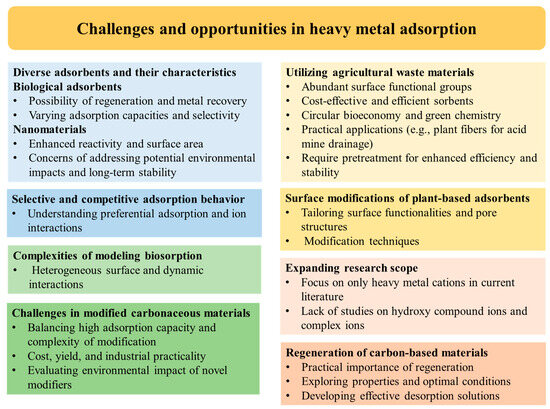 Challenges and opportunities in heavy metal adsorption

Diverse adsorbents and their characteristics
Biological adsorbents
• Possibility of regeneration and metal recovery
• Varying adsorption capacities and selectivity
Nanomaterials
• Enhanced reactivity and surface area
• Concerns of addressing potential environmental impacts and long-term stability

Selective and competitive adsorption behavior
• Understanding preferential adsorption and ion interactions

Complexities of modeling biosorption
• Heterogeneous surface and dynamic interactions

Challenges in modified carbonaceous materials
• Balancing high adsorption capacity and complexity of modification
• Cost, yield, and industrial practicality
• Evaluating environmental impact of novel modifiers

Utilizing agricultural waste materials
• Abundant surface functional groups
• Cost-effective and efficient sorbents
• Circular bioeconomy and green chemistry
• Practical applications (e.g., plant fibers for acid mine drainage)
• Require pretreatment for enhanced efficiency and stability

Surface modifications of plant-based adsorbents
• Tailoring surface functionalities and pore structures
• Modification techniques

Expanding research scope
• Focus on only heavy metal cations in current literature
• Lack of studies on hydroxy compound ions and complex ions

Regeneration of carbon-based materials
• Practical importance of regeneration
• Exploring properties and optimal conditions
• Developing effective desorption solutions